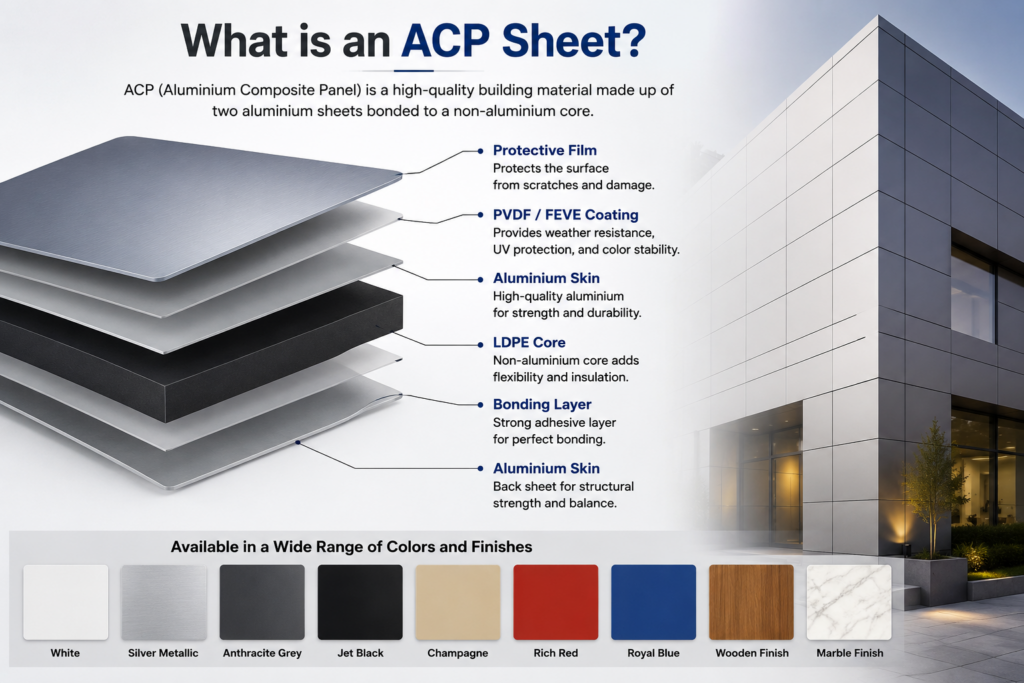 What is an ACP Sheet?

ACP (Aluminium Composite Panel) is a high-quality building material made up of two aluminium sheets bonded to a non-aluminium core.

Protective Film
Protects the surface from scratches and damage.

PVDF / FEVE Coating
Provides weather resistance, UV protection, and color stability.

Aluminium Skin
High-quality aluminium for strength and durability.

LDPE Core
Non-aluminium core adds flexibility and insulation.

Bonding Layer
Strong adhesive layer for perfect bonding.

Aluminium Skin
Back sheet for structural strength and balance.

Available in a Wide Range of Colors and Finishes

White
Silver Metallic
Anthracite Grey
Jet Black
Champagne
Rich Red
Royal Blue
Wooden Finish
Marble Finish